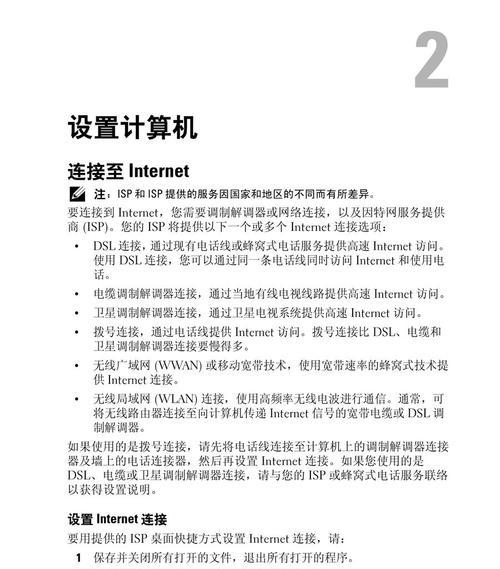 2

设置计算机

连接至 Internet

注：ISP 和 ISP 提供的服务因国家和地区的不同而有所差异。

要连接到 Internet，您需要调制解调器或网络连接，以及因特网服务提供商 (ISP)。您的 ISP 将提供以下一个或多个 Internet 连接选项：

• DSL 连接，通过现有电话线或蜂窝式电话服务提供高速 Internet 访问。使用 DSL 连接，您可以通过同一条电话线同时访问 Internet 和使用电话。

• 电缆调制解调器连接，通过当地有线电视线路提供高速 Internet 访问。

• 卫星调制解调器连接，通过卫星电视系统提供高速 Internet 访问。

• 拨号连接，通过电话线提供 Internet 访问。拨号连接比 DSL、电缆和卫星调制解调器连接要慢得多。

• 无线广域网 (WWAN) 或移动宽带技术，使用宽带速率的蜂窝式技术提供 Internet 连接。

• 无线局域网 (WLAN) 连接，使用高频率无线电波进行通信。通常，可将无线路由器连接至向计算机传递 Internet 信号的宽带电缆或 DSL 调制解调器。

如果使用的是拨号连接，请先将电话线连接至计算机上的调制解调器连接器及墙上的电话连接器，然后再设置 Internet 连接。如果您使用的是 DSL、电缆或卫星调制解调器连接，请与您的 ISP 或蜂窝式电话服务联络以获得设置说明。

设置 Internet 连接

要用提供的 ISP 桌面快捷方式设置 Internet 连接，请：

1 保存并关闭所有打开的文件，退出所有打开的程序。